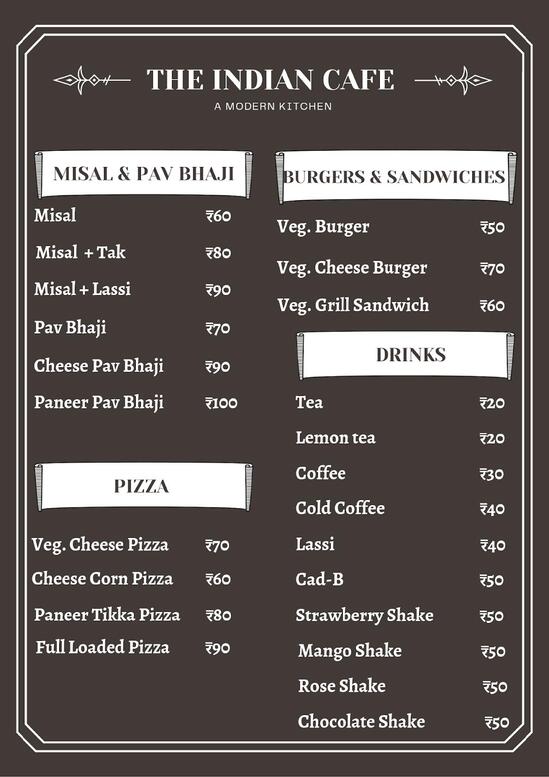 THE INDIAN CAFE
A MODERN KITCHEN

MISAL & PAV BHAJI

Misal ₹60
Misal + Tak ₹80
Misal + Lassi ₹90
Pav Bhaji ₹70
Cheese Pav Bhaji ₹90
Paneer Pav Bhaji ₹100

PIZZA

Veg. Cheese Pizza ₹70
Cheese Corn Pizza ₹60
Paneer Tikka Pizza ₹80
Full Loaded Pizza ₹90

BURGERS & SANDWICHES

Veg. Burger ₹50
Veg. Cheese Burger ₹70
Veg. Grill Sandwich ₹60

DRINKS

Tea ₹20
Lemon tea ₹20
Coffee ₹30
Cold Coffee ₹40
Lassi ₹40
Cad-B ₹50
Strawberry Shake ₹50
Mango Shake ₹50
Rose Shake ₹50
Chocolate Shake ₹50